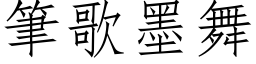 筆歌墨舞